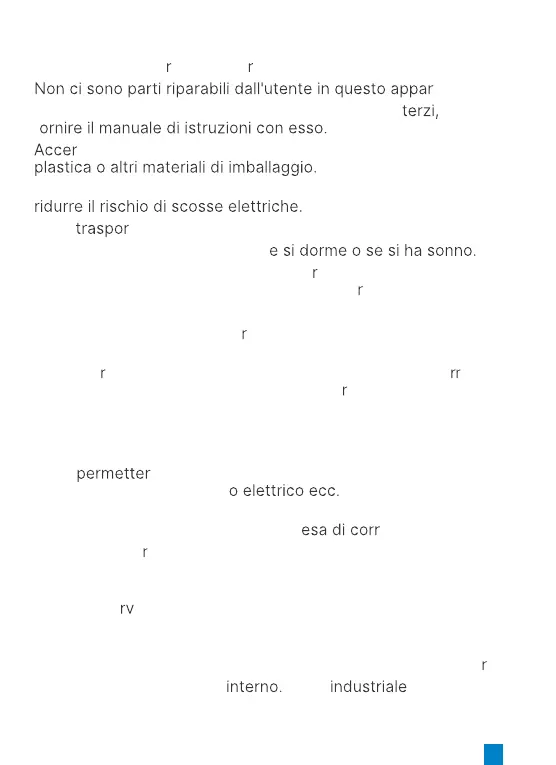 r r

Non ci sono parti riparabili dall'utente in questo appar

terzi,

ornire il manuale di istruzioni con esso.

Accer

plastica o altri materiali di imballaggio.

ridurre il rischio di scosse elettriche.

traspor

e si dorme o se si ha sonno.

r

r

r

r rr

r

permetter

o elettrico ecc.

esa di corr

r

rv

r

interno. industriale